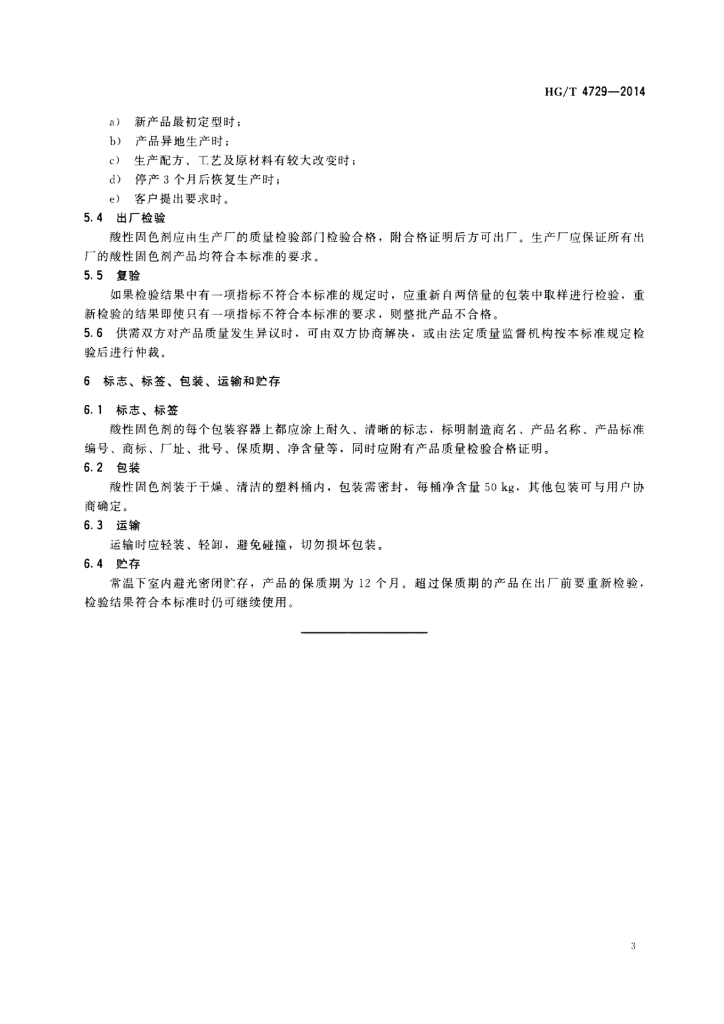 HG/T 4729—2014

a) 新产品最初定型时；

b) 产品异地生产时；

c) 生产配方、工艺及原材料有较大改变时；

d) 停产 3 个月后恢复生产时；

e) 客户提出要求时。

5.4 出厂检验

酸性固色剂应由生产厂的质量检验部门检验合格，附合格证明后方可出厂。生产厂应保证所有出厂的酸性固色剂产品均符合本标准的要求。

5.5 复验

如果检验结果中有一项指标不符合本标准的规定时，应重新自两倍量的包装中取样进行检验，重新检验的结果即使只有一项指标不符合本标准的要求，则整批产品不合格。

5.6 供需双方对产品质量发生异议时，可由双方协商解决，或由法定质量监督机构按本标准规定检验后进行仲裁。

6 标志、标签、包装、运输和贮存

6.1 标志、标签

酸性固色剂的每个包装容器上都应涂上耐久、清晰的标志，标明制造商名、产品名称、产品标准编号、商标、厂址、批号、保质期、净含量等，同时应附有产品质量检验合格证明。

6.2 包装

酸性固色剂装于干燥、清洁的塑料桶内，包装需密封，每桶净含量 50 kg，其他包装可与用户协商确定。

6.3 运输

运输时应轻装、轻卸，避免碰撞，切勿损坏包装。

6.4 贮存

常温下室内避光密闭贮存，产品的保质期为 12 个月。超过保质期的产品在出厂前要重新检验，检验结果符合本标准时仍可继续使用。

3